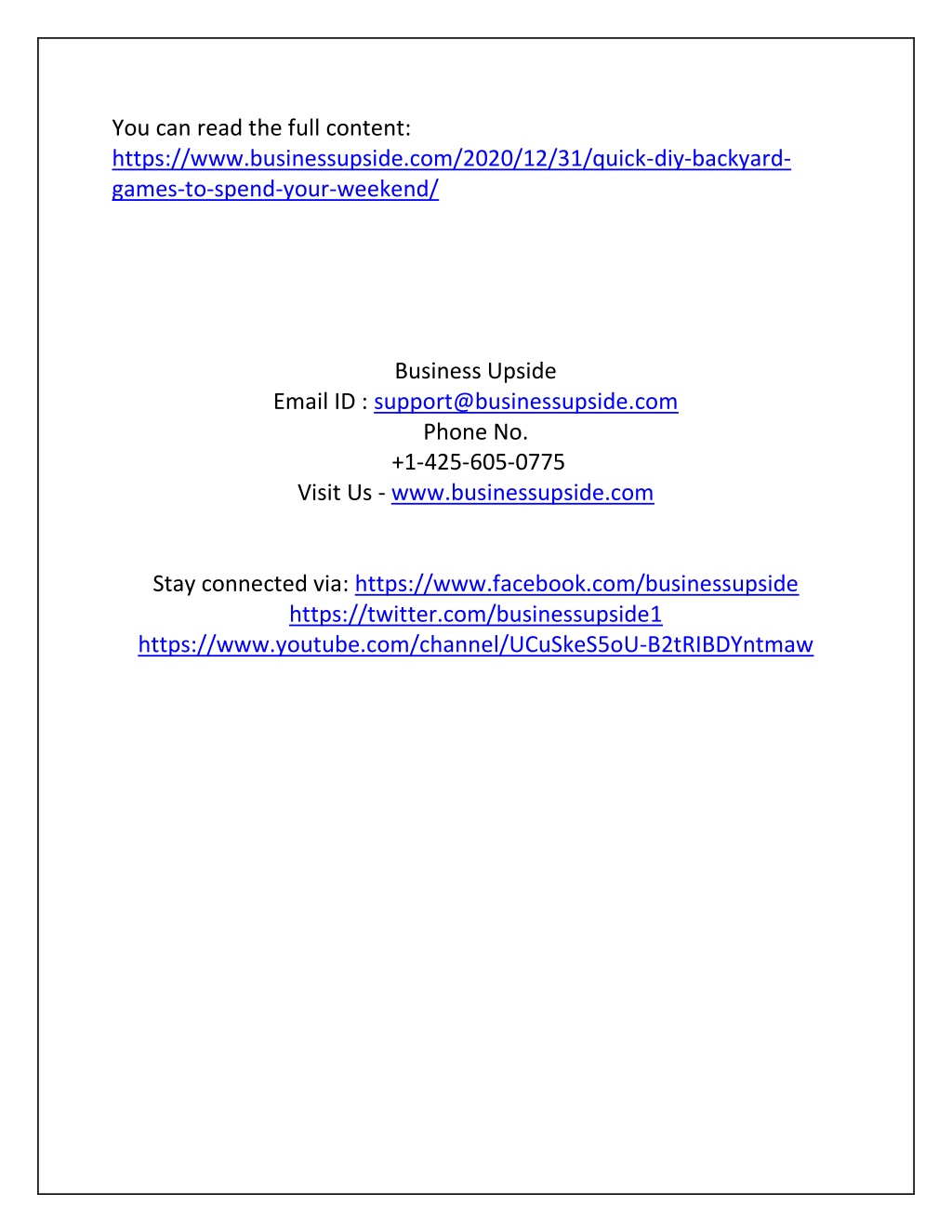 You can read the full content: https://www.businessupside.com/2020/12/31/quick-diy-backyard-games-to-spend-your-weekend/

Business Upside
Email ID : support@businessupside.com
Phone No.
+1-425-605-0775
Visit Us - www.businessupside.com

Stay connected via: https://www.facebook.com/businessupside
https://twitter.com/businessupside1
https://www.youtube.com/channel/UCuSkeS5oU-B2tRIBDYntmaw